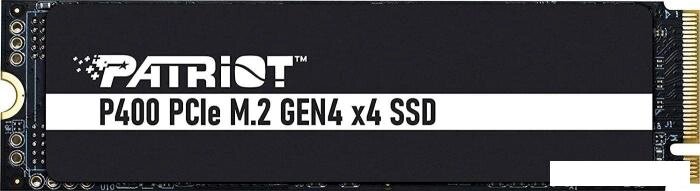 PATRIOT™
P400 PCIe M.2 GEN4 x4 SSD